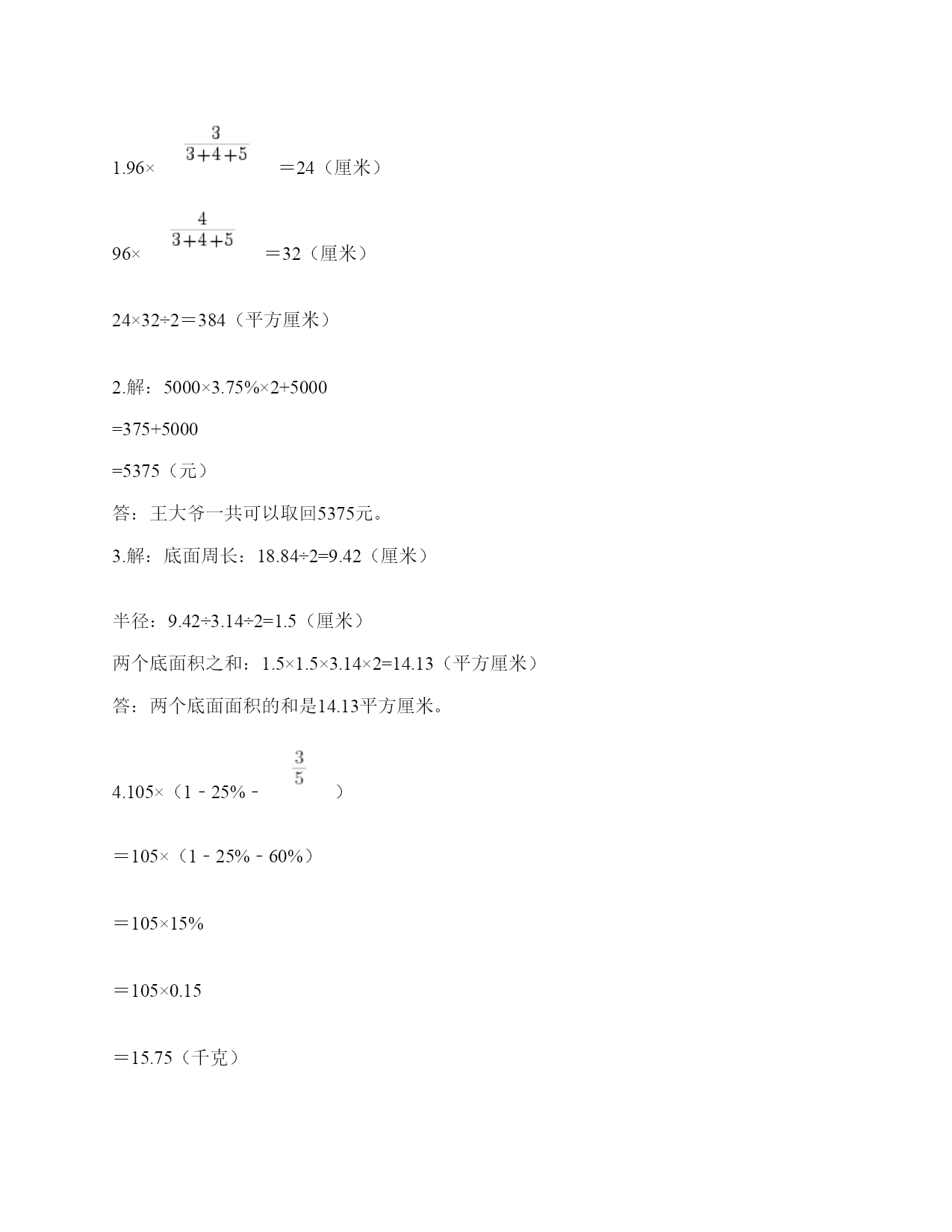 1.96× $\frac{3}{3+4+5}$ ＝24（厘米）

96× $\frac{4}{3+4+5}$ ＝32（厘米）

24×32÷2＝384（平方厘米）

2.解：5000×3.75%×2+5000

=375+5000

=5375（元）

答：王大爷一共可以取回5375元。

3.解：底面周长：18.84÷2=9.42（厘米）

半径：9.42÷3.14÷2=1.5（厘米）

两个底面积之和：1.5×1.5×3.14×2=14.13（平方厘米）

答：两个底面面积的和是14.13平方厘米。

4.105×（1﹣25%﹣ $\frac{3}{5}$ ）

＝105×（1﹣25%﹣60%）

＝105×15%

＝105×0.15

＝15.75（千克）